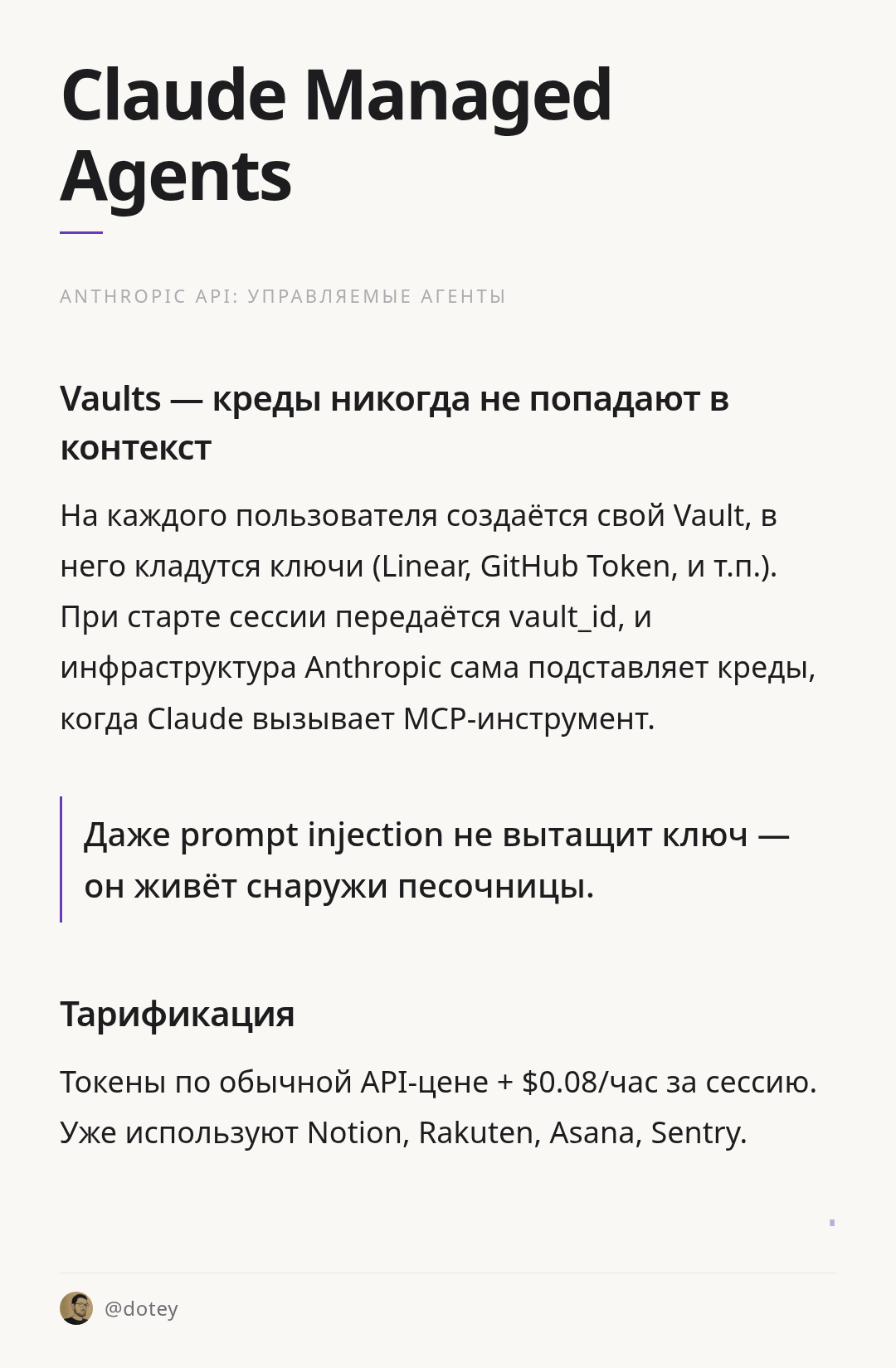 Claude Managed Agents

ANTHROPIC API: УПРАВЛЯЕМЫЕ АГЕНТЫ

Vaults — креды никогда не попадают в контекст

На каждого пользователя создаётся свой Vault, в него кладутся ключи (Linear, GitHub Token, и т.п.). При старте сессии передаётся vault_id, и инфраструктура Anthropic сама подставляет креды, когда Claude вызывает MCP-инструмент.

Даже prompt injection не вытащит ключ — он живёт снаружи песочницы.

Тарификация

Токены по обычной API-цене + $0.08/час за сессию. Уже используют Notion, Rakuten, Asana, Sentry.

@dotey